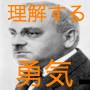 理解する

勇気